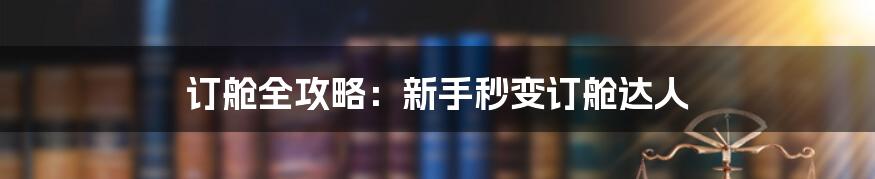 订舱全攻略：新手秒变订舱达人